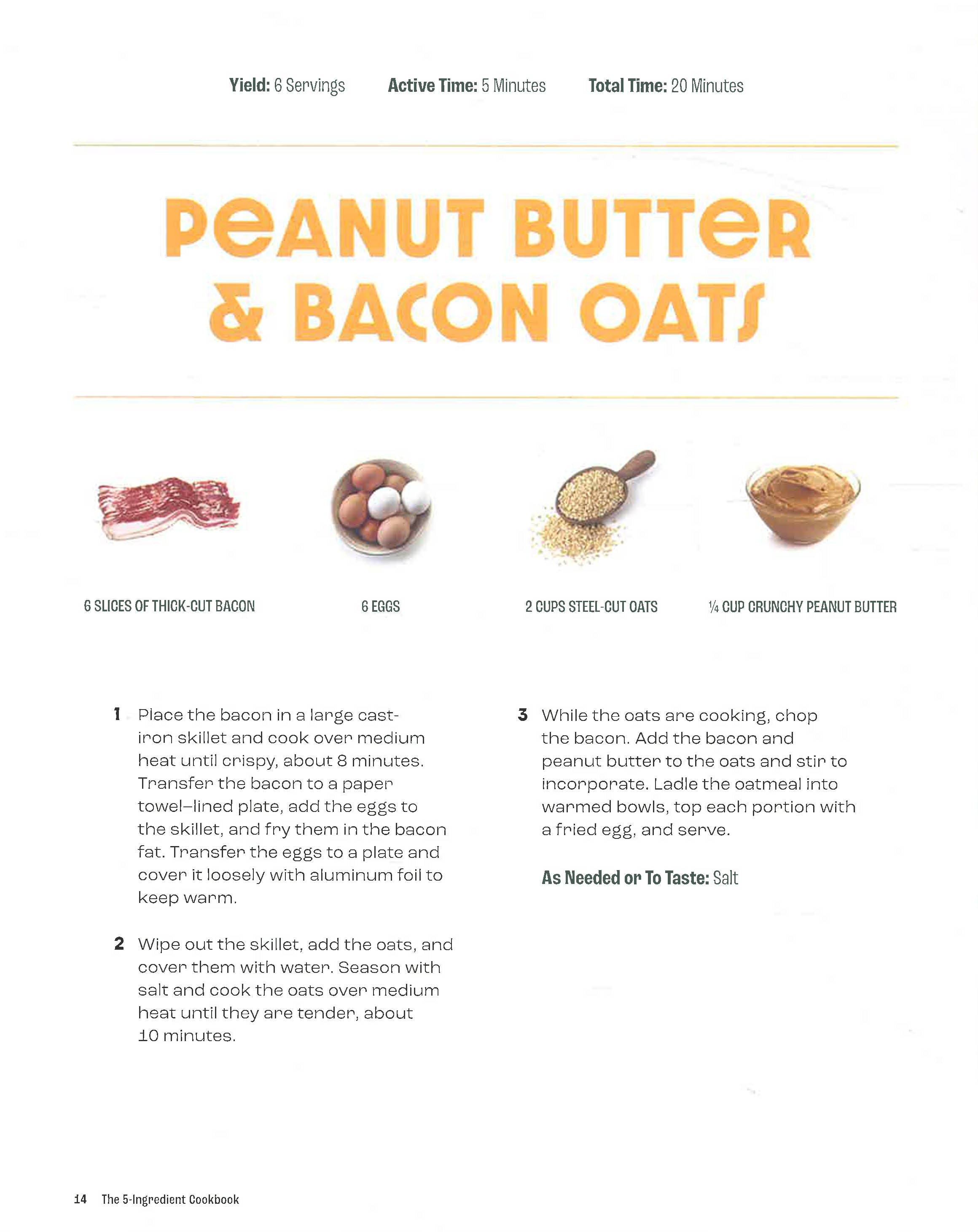 Yield: 6 Servings Active Time: 5 Minutes Total Time: 20 Minutes

PEANUT BUTTER & BACON OATS

6 SLICES OF THICK-CUT BACON

6 EGGS

2 CUPS STEEL-CUT OATS

¼ CUP CRUNCHY PEANUT BUTTER

1 Place the bacon in a large cast-iron skillet and cook over medium heat until crispy, about 8 minutes. Transfer the bacon to a paper towel–lined plate, add the eggs to the skillet, and fry them in the bacon fat. Transfer the eggs to a plate and cover it loosely with aluminum foil to keep warm.

2 Wipe out the skillet, add the oats, and cover them with water. Season with salt and cook the oats over medium heat until they are tender, about 10 minutes.

3 While the oats are cooking, chop the bacon. Add the bacon and peanut butter to the oats and stir to incorporate. Ladle the oatmeal into warmed bowls, top each portion with a fried egg, and serve.

As Needed or To Taste: Salt

14 The 5-Ingredient Cookbook